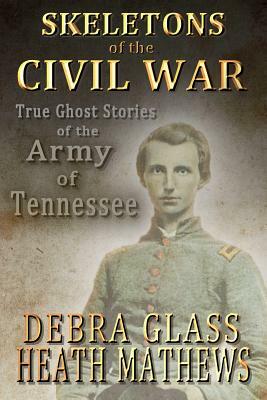 SKELETONS
of the
CIVIL WAR

True Ghost Stories
of the
Army
of
Tennessee

DEBRA GLASS
HEATH MATHEWS